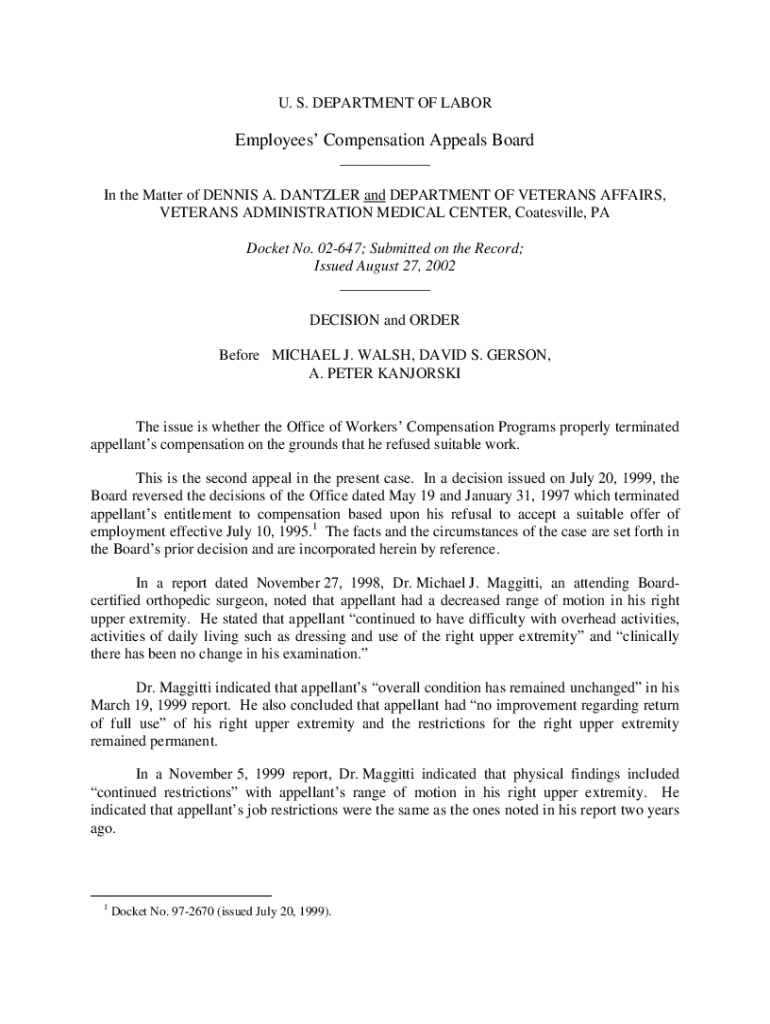 U. S. DEPARTMENT OF LABOR

Employees' Compensation Appeals Board

In the Matter of DENNIS A. DANTZLER and DEPARTMENT OF VETERANS AFFAIRS, VETERANS ADMINISTRATION MEDICAL CENTER, Coatesville, PA

Docket No. 02-647; Submitted on the Record; Issued August 27, 2002

DECISION and ORDER

Before MICHAEL J. WALSH, DAVID S. GERSON, A. PETER KANJORSKI

The issue is whether the Office of Workers' Compensation Programs properly terminated appellant's compensation on the grounds that he refused suitable work.

This is the second appeal in the present case. In a decision issued on July 20, 1999, the Board reversed the decisions of the Office dated May 19 and January 31, 1997 which terminated appellant's entitlement to compensation based upon his refusal to accept a suitable offer of employment effective July 10, 1995.$^1$ The facts and the circumstances of the case are set forth in the Board's prior decision and are incorporated herein by reference.

In a report dated November 27, 1998, Dr. Michael J. Maggitti, an attending Board-certified orthopedic surgeon, noted that appellant had a decreased range of motion in his right upper extremity. He stated that appellant "continued to have difficulty with overhead activities, activities of daily living such as dressing and use of the right upper extremity" and "clinically there has been no change in his examination."

Dr. Maggitti indicated that appellant's "overall condition has remained unchanged" in his March 19, 1999 report. He also concluded that appellant had "no improvement regarding return of full use" of his right upper extremity and the restrictions for the right upper extremity remained permanent.

In a November 5, 1999 report, Dr. Maggitti indicated that physical findings included "continued restrictions" with appellant's range of motion in his right upper extremity. He indicated that appellant's job restrictions were the same as the ones noted in his report two years ago.

$^1$ Docket No. 97-2670 (issued July 20, 1999).